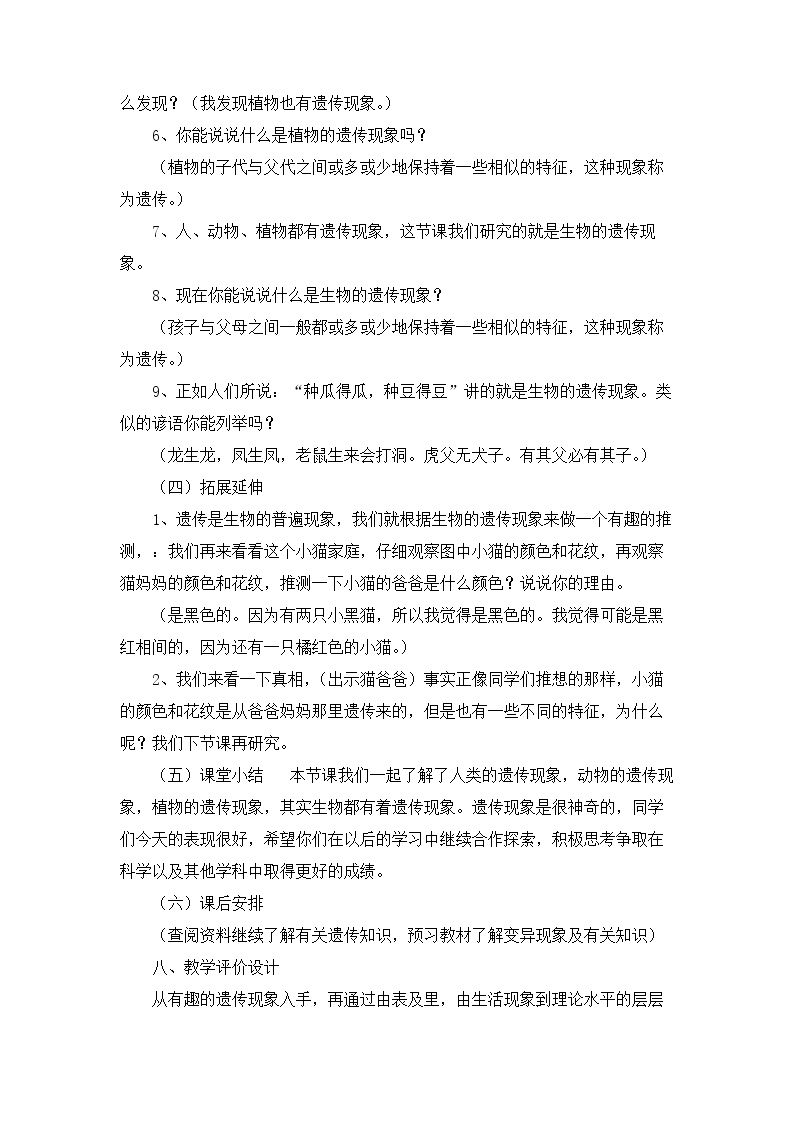 么发现？（我发现植物也有遗传现象。）

6、你能说说什么是植物的遗传现象吗？

（植物的子代与父代之间或多或少地保持着一些相似的特征，这种现象称为遗传。）

7、人、动物、植物都有遗传现象，这节课我们研究的就是生物的遗传现象。

8、现在你能说说什么是生物的遗传现象？

（孩子与父母之间一般都或多或少地保持着一些相似的特征，这种现象称为遗传。）

9、正如人们所说：“种瓜得瓜，种豆得豆”讲的就是生物的遗传现象。类似的谚语你能列举吗？

（龙生龙，凤生凤，老鼠生来会打洞。虎父无犬子。有其父必有其子。）

（四）拓展延伸

1、遗传是生物的普遍现象，我们就根据生物的遗传现象来做一个有趣的推测，：我们再来看看这个小猫家庭，仔细观察图中小猫的颜色和花纹，再观察猫妈妈的颜色和花纹，推测一下小猫的爸爸是什么颜色？说说你的理由。

（是黑色的。因为有两只小黑猫，所以我觉得是黑色的。我觉得可能是黑红相间的，因为还有一只橘红色的小猫。）

2、我们来看一下真相，（出示猫爸爸）事实正像同学们推想的那样，小猫的颜色和花纹是从爸爸妈妈那里遗传来的，但是也有一些不同的特征，为什么呢？我们下节课再研究。

（五）课堂小结 本节课我们一起了解了人类的遗传现象，动物的遗传现象，植物的遗传现象，其实生物都有着遗传现象。遗传现象是很神奇的，同学们今天的表现很好，希望你们在以后的学习中继续合作探索，积极思考争取在科学以及其他学科中取得更好的成绩。

（六）课后安排

（查阅资料继续了解有关遗传知识，预习教材了解变异现象及有关知识）

八、教学评价设计

从有趣的遗传现象入手，再通过由表及里，由生活现象到理论水平的层层